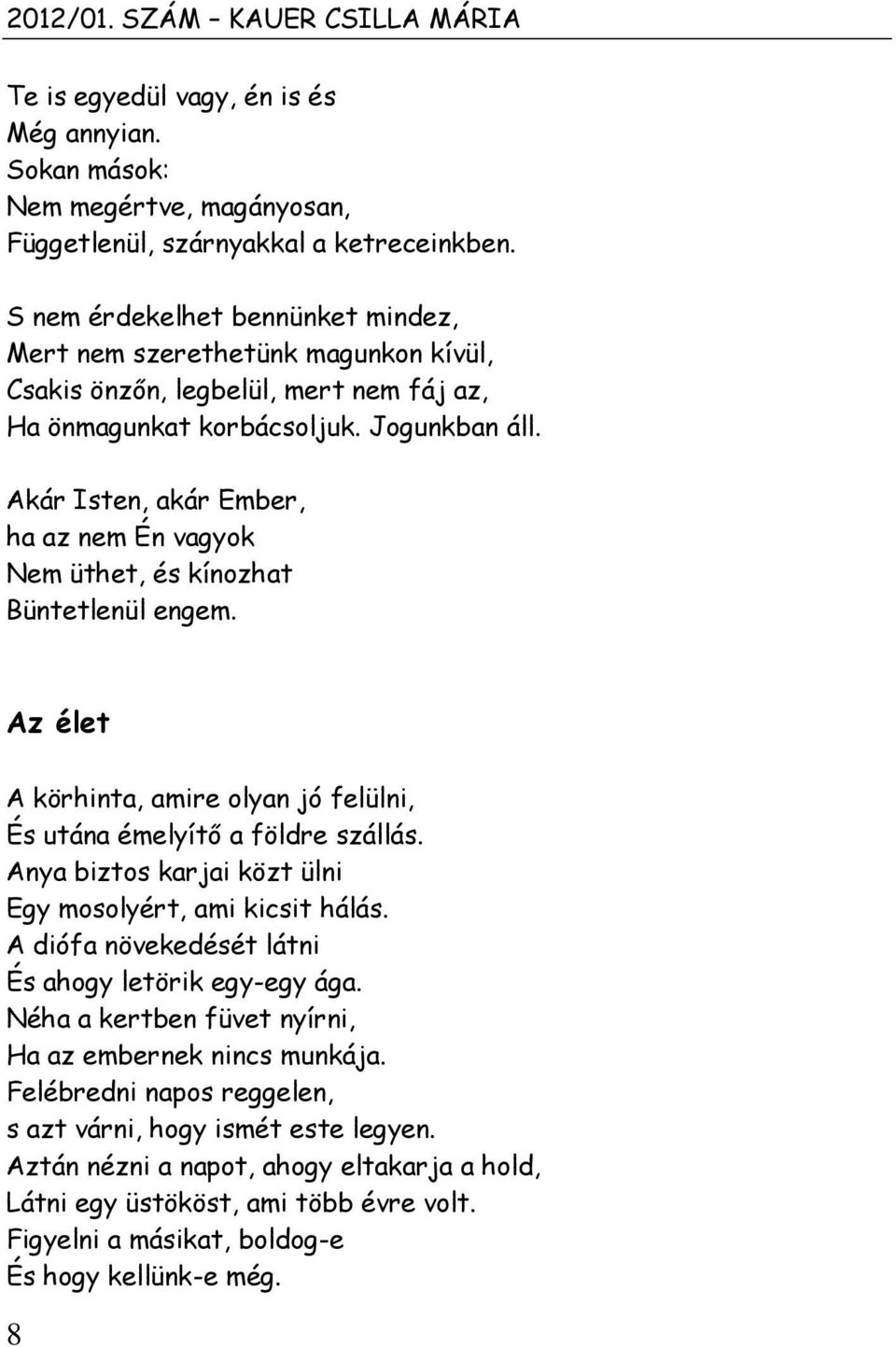 2012/01. SZÁM – KAUER CSILLA MÁRIA

Te is egyedül vagy, én is és
Még annyian.
Sokan mások:
Nem megértve, magányosan,
Függetlenül, szárnyakkal a ketreceinkben.

S nem érdekelhet bennünket mindez,
Mert nem szerethetünk magunkon kívül,
Csakis önzőn, legbelül, mert nem fáj az,
Ha önmagunkat korbácsoljuk. Jogunkban áll.

Akár Isten, akár Ember,
ha az nem Én vagyok
Nem üthet, és kínozhat
Büntetlenül engem.

Az élet

A körhinta, amire olyan jó felülni,
És utána émelyítő a földre szállás.
Anya biztos karjai közt ülni
Egy mosolyért, ami kicsit hálás.
A diófa növekedését látni
És ahogy letörik egy-egy ága.
Néha a kertben füvet nyírni,
Ha az embernek nincs munkája.
Felébredni napos reggelen,
s azt várni, hogy ismét este legyen.
Aztán nézni a napot, ahogy eltakarja a hold,
Látni egy üstököst, ami több évre volt.
Figyelni a másikat, boldog-e
És hogy kellünk-e még.

8